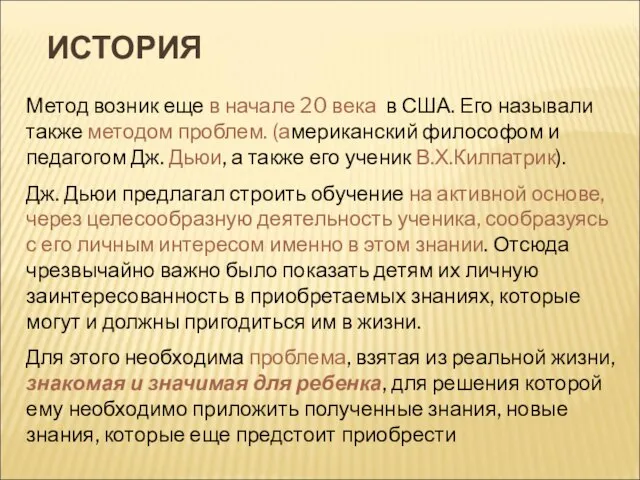 ИСТОРИЯ

Метод возник еще в начале 20 века в США. Его называли также методом проблем. (американский философом и педагогом Дж. Дьюи, а также его ученик В.Х.Килпатрик).

Дж. Дьюи предлагал строить обучение на активной основе, через целесообразную деятельность ученика, сообразуясь с его личным интересом именно в этом знании. Отсюда чрезвычайно важно было показать детям их личную заинтересованность в приобретаемых знаниях, которые могут и должны пригодиться им в жизни.

Для этого необходима проблема, взятая из реальной жизни, знакомая и значимая для ребенка, для решения которой ему необходимо приложить полученные знания, новые знания, которые еще предстоит приобрести